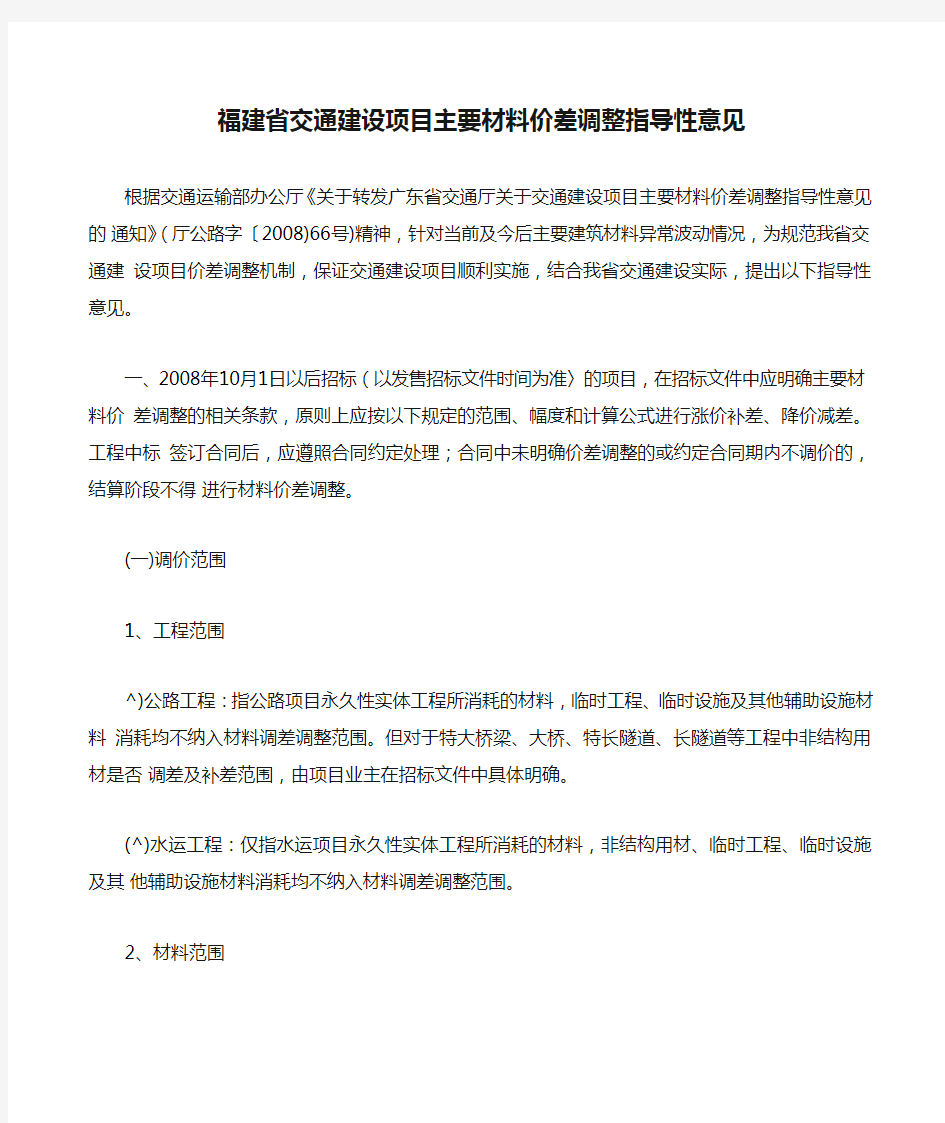 福建省交通建设项目主要材料价差调整指导性意见

根据交通运输部办公厅《关于转发广东省交通厅关于交通建设项目主要材料价差调整指导性意见的 通知》(厅公路字〔2008)66号)精神，针对当前及今后主要建筑材料异常波动情况，为规范我省交通建 设项目价差调整机制，保证交通建设项目顺利实施，结合我省交通建设实际，提出以下指导性意见。

一、2008年10月1日以后招标(以发售招标文件时间为准〉的项目，在招标文件中应明确主要材料价 差调整的相关条款，原则上应按以下规定的范围、幅度和计算公式进行涨价补差、降价减差。工程中标 签订合同后，应遵照合同约定处理；合同中未明确价差调整的或约定合同期内不调价的，结算阶段不得 进行材料价差调整。

(一)调价范围

1、工程范围

^)公路工程：指公路项目永久性实体工程所消耗的材料，临时工程、临时设施及其他辅助设施材料 消耗均不纳入材料调差调整范围。但对于特大桥梁、大桥、特长隧道、长隧道等工程中非结构用材是否 调差及补差范围，由项目业主在招标文件中具体明确。

(^)水运工程：仅指水运项目永久性实体工程所消耗的材料，非结构用材、临时工程、临时设施及其 他辅助设施材料消耗均不纳入材料调差调整范围。

2、材料范围